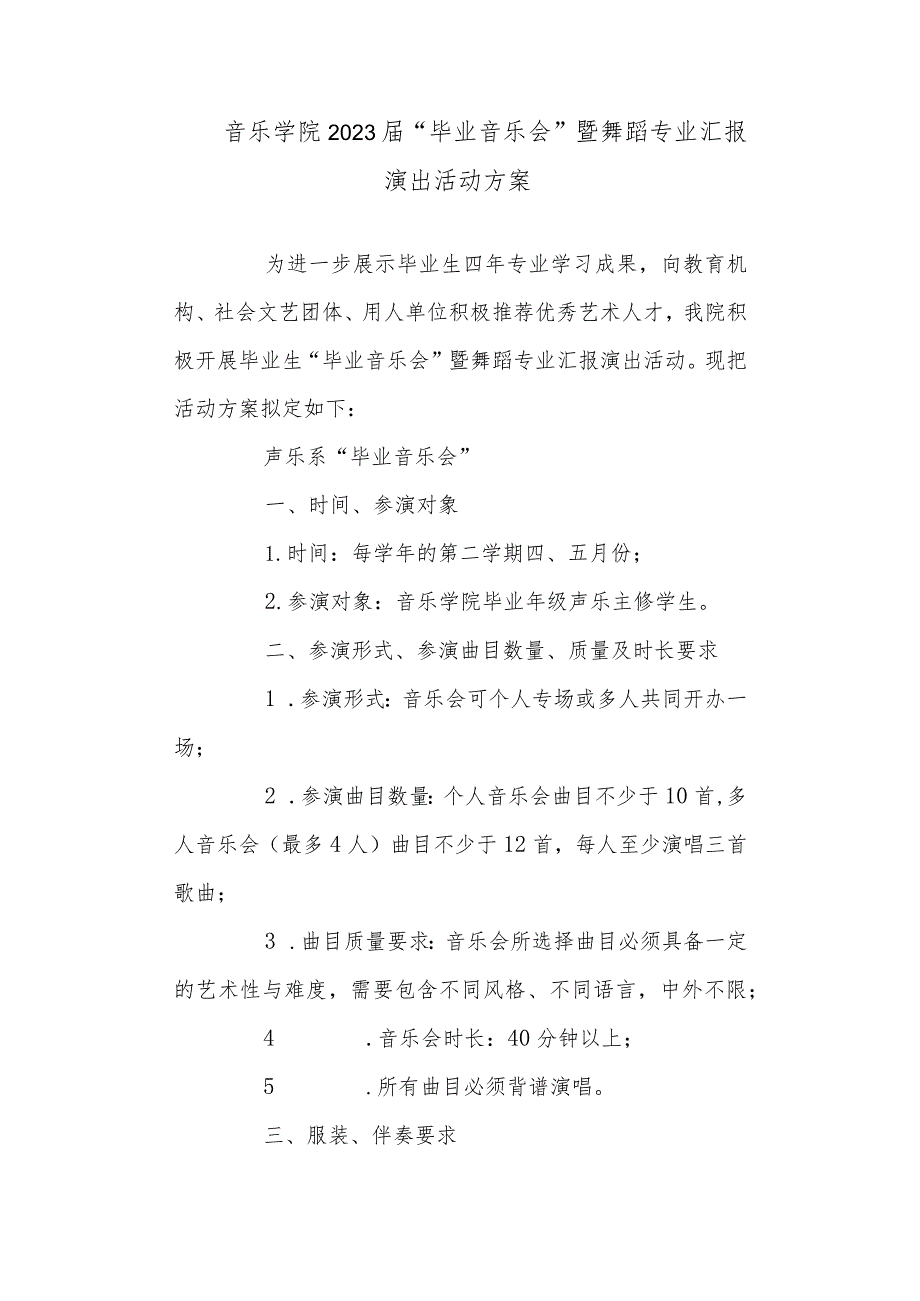 音乐学院2023届“毕业音乐会”暨舞蹈专业汇报演出活动方案

为进一步展示毕业生四年专业学习成果，向教育机构、社会文艺团体、用人单位积极推荐优秀艺术人才，我院积极开展毕业生“毕业音乐会”暨舞蹈专业汇报演出活动。现把活动方案拟定如下：

声乐系“毕业音乐会”

一、时间、参演对象

1.时间：每学年的第二学期四、五月份；

2.参演对象：音乐学院毕业年级声乐主修学生。

二、参演形式、参演曲目数量、质量及时长要求

1．参演形式:音乐会可个人专场或多人共同开办一场；

2．参演曲目数量:个人音乐会曲目不少于10首,多人音乐会（最多4人）曲目不少于12首，每人至少演唱三首歌曲；

3．曲目质量要求:音乐会所选择曲目必须具备一定的艺术性与难度，需要包含不同风格、不同语言，中外不限；

4　　.音乐会时长：40分钟以上；

5　　.所有曲目必须背谱演唱。

三、服装、伴奏要求